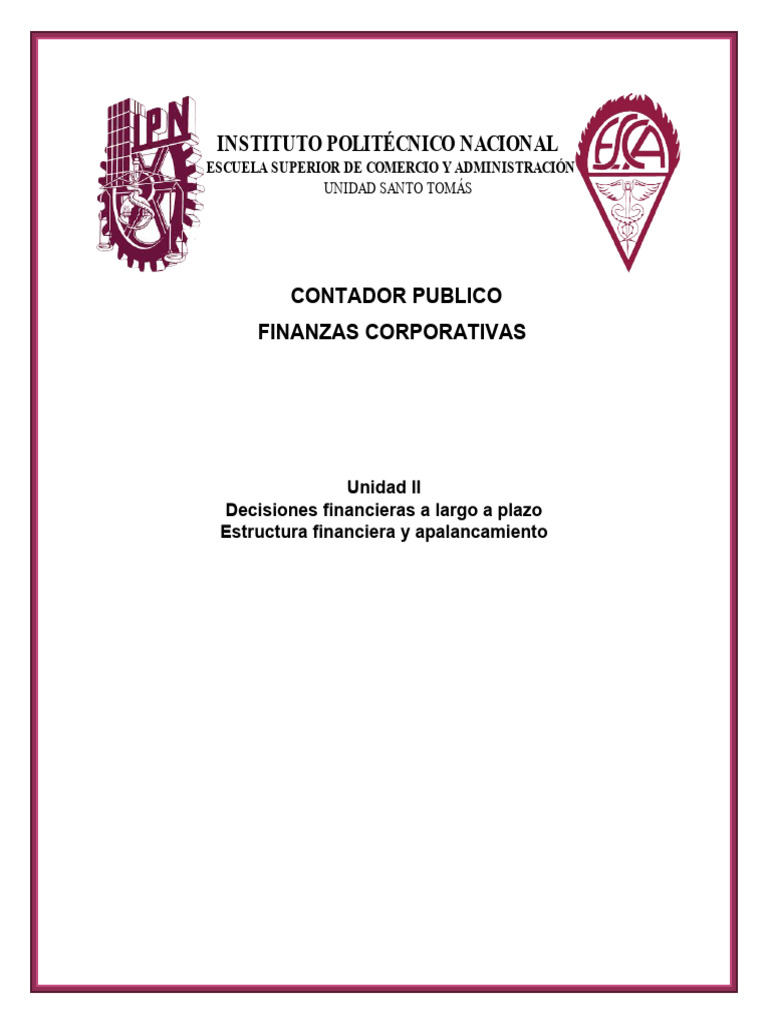 IPN

INSTITUTO POLITÉCNICO NACIONAL
ESCUELA SUPERIOR DE COMERCIO Y ADMINISTRACIÓN
UNIDAD SANTO TOMÁS

ESCA

CONTADOR PUBLICO
FINANZAS CORPORATIVAS

Unidad II
Decisiones financieras a largo a plazo
Estructura financiera y apalancamiento